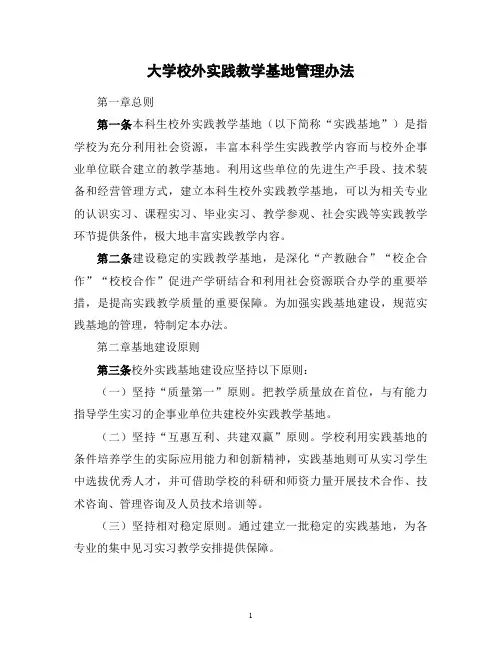 大学校外实践教学基地管理办法

第一章总则

第一条本科生校外实践教学基地（以下简称“实践基地”）是指学校为充分利用社会资源，丰富本科学生实践教学内容而与校外企事业单位联合建立的教学基地。利用这些单位的先进生产手段、技术装备和经营管理方式，建立本科生校外实践教学基地，可以为相关专业的认识实习、课程实习、毕业实习、教学参观、社会实践等实践教学环节提供条件，极大地丰富实践教学内容。

第二条建设稳定的实践教学基地，是深化“产教融合”“校企合作”“校校合作”促进产学研结合和利用社会资源联合办学的重要举措，是提高实践教学质量的重要保障。为加强实践基地建设，规范实践基地的管理，特制定本办法。

第二章基地建设原则

第三条校外实践基地建设应坚持以下原则：

（一）坚持“质量第一”原则。把教学质量放在首位，与有能力指导学生实习的企事业单位共建校外实践教学基地。

（二）坚持“互惠互利、共建双赢”原则。学校利用实践基地的条件培养学生的实际应用能力和创新精神，实践基地则可从实习学生中选拔优秀人才，并可借助学校的科研和师资力量开展技术合作、技术咨询、管理咨询及人员技术培训等。

（三）坚持相对稳定原则。通过建立一批稳定的实践基地，为各专业的集中见习实习教学安排提供保障。

1